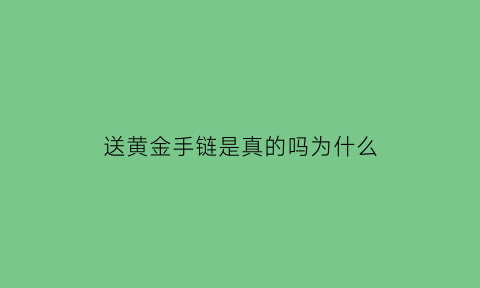 送黄金手链是真的吗为什么